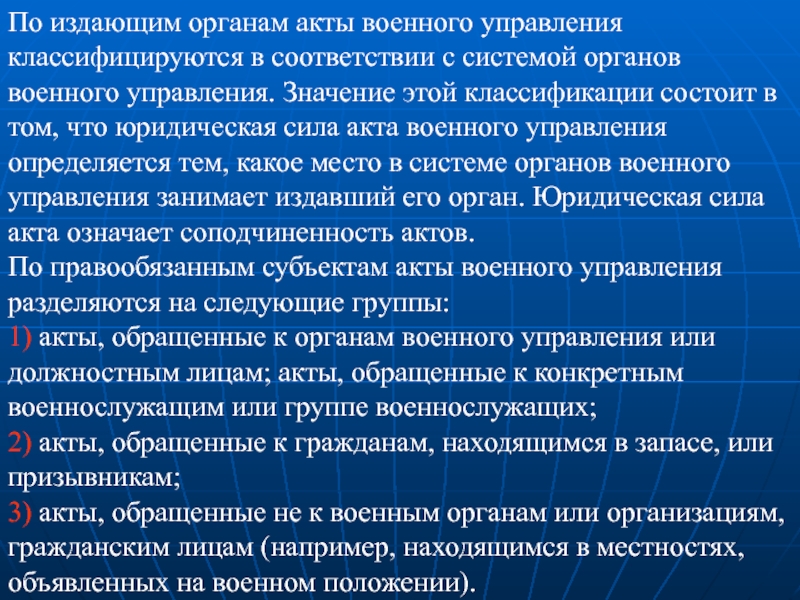 По издающим органам акты военного управления классифицируются в соответствии с системой органов военного управления. Значение этой классификации состоит в том, что юридическая сила акта военного управления определяется тем, какое место в системе органов военного управления занимает издавший его орган. Юридическая сила акта означает соподчиненность актов.
По правообязанным субъектам акты военного управления разделяются на следующие группы:
1) акты, обращенные к органам военного управления или должностным лицам; акты, обращенные к конкретным военнослужащим или группе военнослужащих;
2) акты, обращенные к гражданам, находящимся в запасе, или призывникам;
3) акты, обращенные не к военным органам или организациям, гражданским лицам (например, находящимся в местностях, объявленных на военном положении).